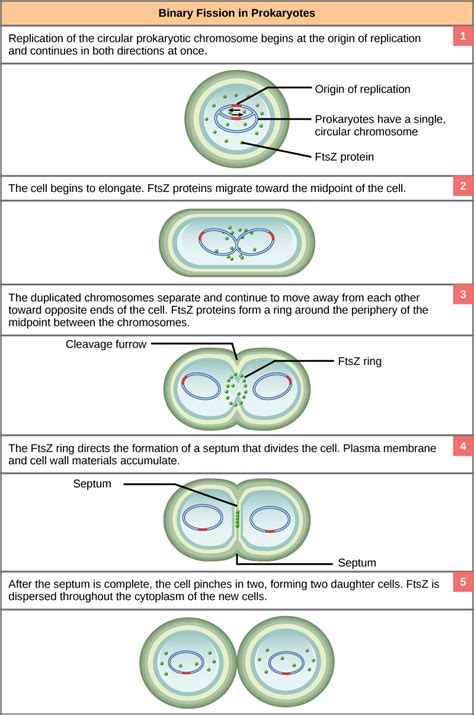 Binary Fission in Prokaryotes

Replication of the circular prokaryotic chromosome begins at the origin of replication and continues in both directions at once.

1

Origin of replication

Prokaryotes have a single, circular chromosome

FtsZ protein

The cell begins to elongate. FtsZ proteins migrate toward the midpoint of the cell.

2

The duplicated chromosomes separate and continue to move away from each other toward opposite ends of the cell. FtsZ proteins form a ring around the periphery of the midpoint between the chromosomes.

3

Cleavage furrow

FtsZ ring

The FtsZ ring directs the formation of a septum that divides the cell. Plasma membrane and cell wall materials accumulate.

4

Septum

Septum

After the septum is complete, the cell pinches in two, forming two daughter cells. FtsZ is dispersed throughout the cytoplasm of the new cells.

5